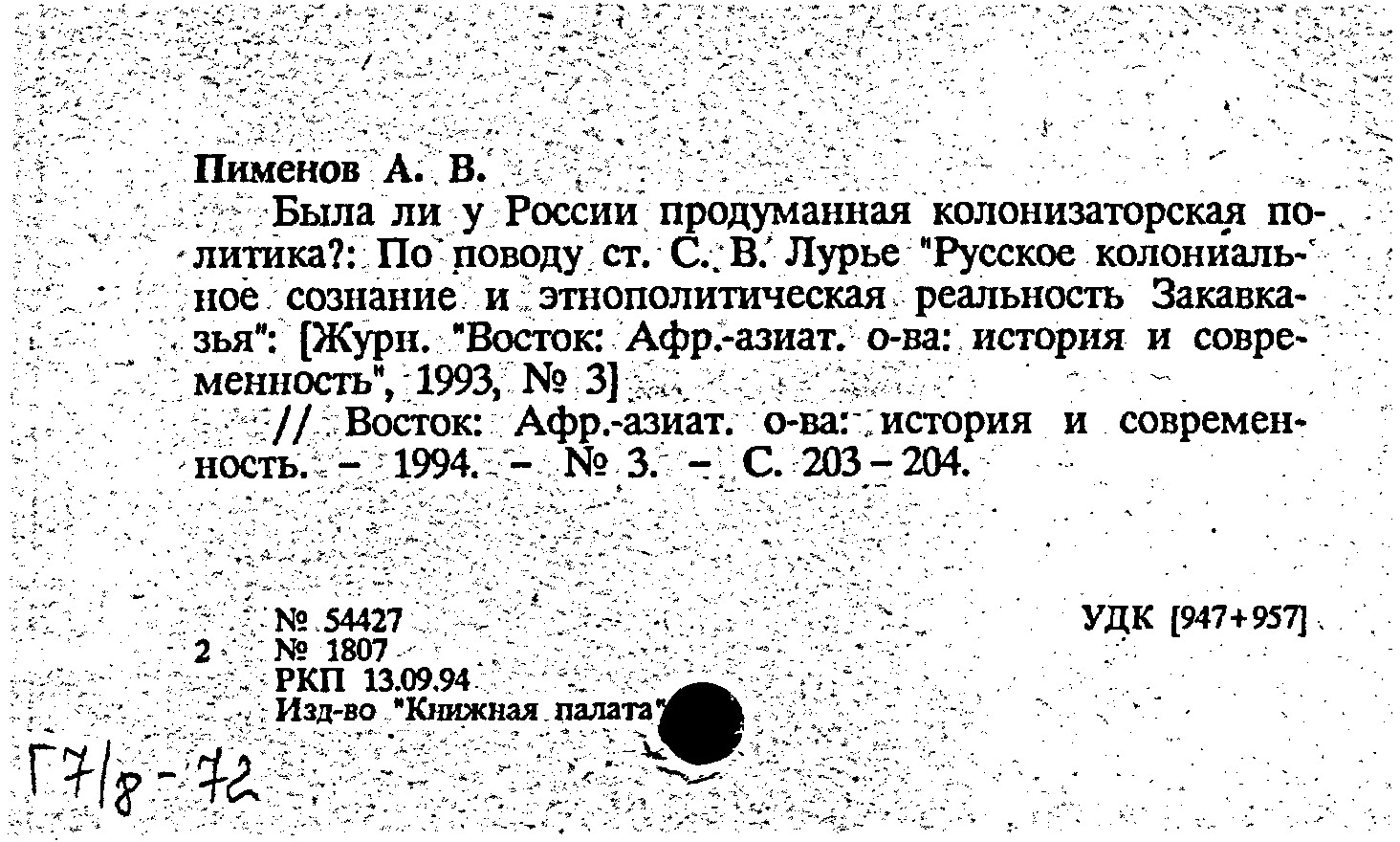 Пименов А. В.

Была ли у России продуманная колонизаторская политика?: По поводу ст. С. В. Лурье "Русское колониальное сознание и этнополитическая реальность Закавказья": [Журн. "Восток: Афр.-азиат. о-ва: история и современность", 1993, № 3]

// Восток: Афр.-азиат. о-ва: история и современность. – 1994. – № 3. – С. 203 – 204.

№ 54427
2 № 1807
РКП 13.09.94
Изд-во "Книжная палата"

УДК [947+957]

Г7/8-72